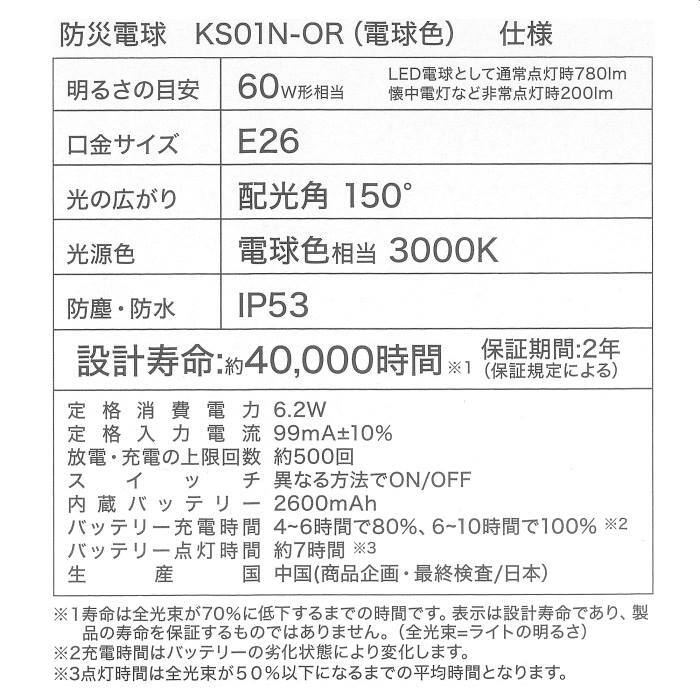 防災電球 KS01N-OR(電球色) 仕様

明るさの目安
60W形相当
LED電球として通常点灯時780lm
懐中電灯など非常点灯時200lm

口金サイズ
E26

光の広がり
配光角 150°

光源色
電球色相当 3000K

防塵・防水
IP53

設計寿命:約40,000時間※1 保証期間:2年(保証規定による)

定格消費電力 6.2W
定格入力電流 99mA±10%
放電・充電の上限回数 約500回
スイッチ 異なる方法でON/OFF
内蔵バッテリー 2600mAh
バッテリー充電時間 4~6時間で80%、6~10時間で100% ※2
バッテリー点灯時間 約7時間 ※3
生産国 中国(商品企画・最終検査/日本)

※1寿命は全光束が70%に低下するまでの時間です。表示は設計寿命であり、製品の寿命を保証するものではありません。(全光束=ライトの明るさ)
※2充電時間はバッテリーの劣化状態により変化します。
※3点灯時間は全光束が50%以下になるまでの平均時間となります。